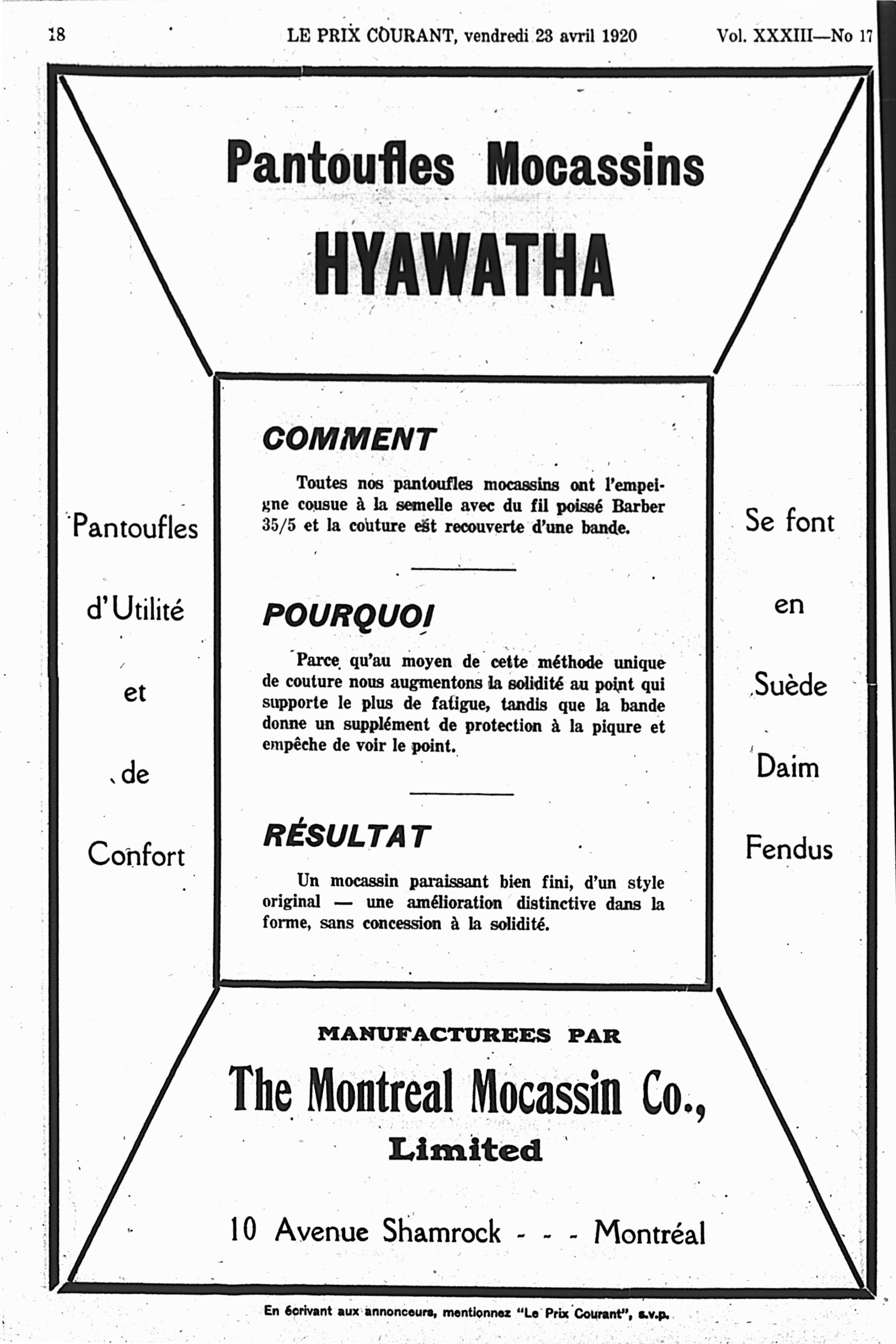 18 LE PRIX COURANT, vendredi 23 avril 1920 Vol. XXXIII—No 17

Pantoufles Mocassins

HYAWATHA

Pantoufles

d'Utilité

et

de

Confort

COMMENT

Toutes nos pantoufles mocassins ont l'empeigne cousue à la semelle avec du fil poissé Barber 35/5 et la couture est recouverte d'une bande.

POURQUOI

Parce qu'au moyen de cette méthode unique de couture nous augmentons la solidité au point qui supporte le plus de fatigue, tandis que la bande donne un supplément de protection à la piqure et empêche de voir le point.

RÉSULTAT

Un mocassin paraissant bien fini, d'un style original — une amélioration distinctive dans la forme, sans concession à la solidité.

Se font

en

Suède

Daim

Fendus

MANUFACTUREES PAR

The Montreal Mocassin Co.,

Limited

10 Avenue Shamrock - - - Montréal

En écrivant aux annonceurs, mentionnez "Le Prix Courant", s.v.p.